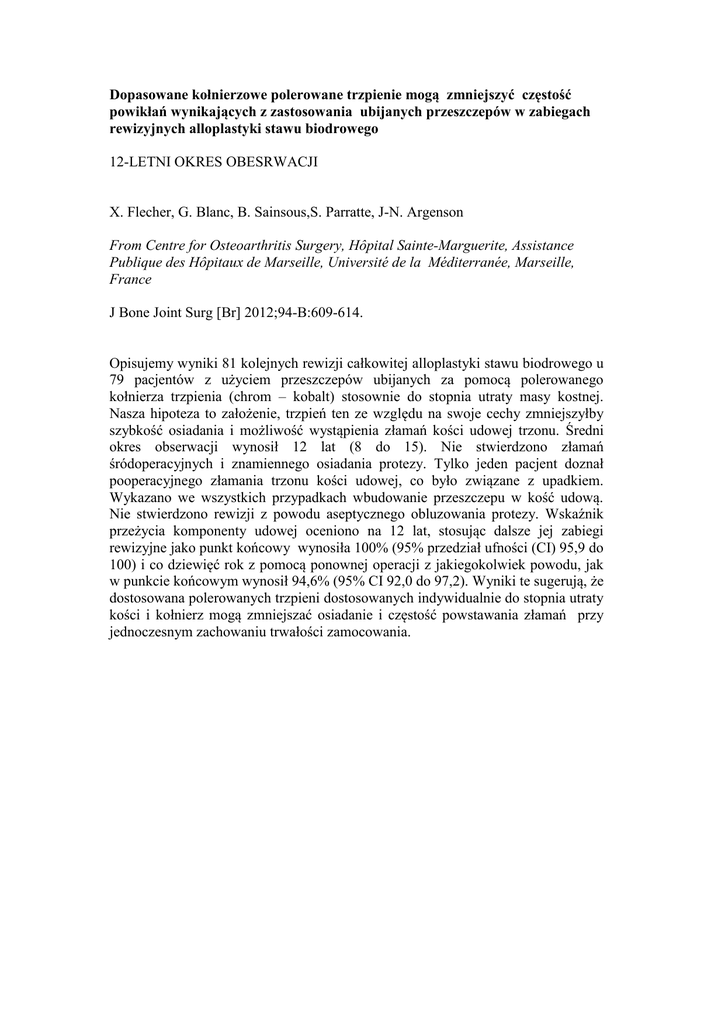 Dopasowane kołnierzowe polerowane trzpienie mogą zmniejszyć częstość powikłań wynikających z zastosowania ubijanych przeszczepów w zabiegach rewizyjnych alloplastyki stawu biodrowego

12-LETNI OKRES OBESRWACJI

X. Flecher, G. Blanc, B. Sainsous,S. Parratte, J-N. Argenson

From Centre for Osteoarthritis Surgery, Hôpital Sainte-Marguerite, Assistance Publique des Hôpitaux de Marseille, Université de la Méditerranée, Marseille, France

J Bone Joint Surg [Br] 2012;94-B:609-614.

Opisujemy wyniki 81 kolejnych rewizji całkowitej alloplastyki stawu biodrowego u 79 pacjentów z użyciem przeszczepów ubijanych za pomocą polerowanego kołnierza trzpienia (chrom – kobalt) stosownie do stopnia utraty masy kostnej. Nasza hipoteza to założenie, trzpień ten ze względu na swoje cechy zmniejszyłby szybkość osiadania i możliwość wystąpienia złamań kości udowej trzonu. Średni okres obserwacji wynosił 12 lat (8 do 15). Nie stwierdzono złamań śródoperacyjnych i znamiennego osiadania protezy. Tylko jeden pacjent doznał pooperacyjnego złamania trzonu kości udowej, co było związane z upadkiem. Wykazano we wszystkich przypadkach wbudowanie przeszczepu w kość udową. Nie stwierdzono rewizji z powodu aseptycznego obluzowania protezy. Wskaźnik przeżycia komponenty udowej oceniono na 12 lat, stosując dalsze jej zabiegi rewizyjne jako punkt końcowy wynosiła 100% (95% przedział ufności (CI) 95,9 do 100) i co dziewięć rok z pomocą ponownej operacji z jakiegokolwiek powodu, jak w punkcie końcowym wynosił 94,6% (95% CI 92,0 do 97,2). Wyniki te sugerują, że dostosowana polerowanych trzpieni dostosowanych indywidualnie do stopnia utraty kości i kołnierz mogą zmniejszać osiadanie i częstość powstawania złamań przy jednoczesnym zachowaniu trwałości zamocowania.